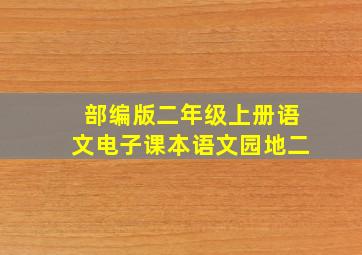 部编版二年级上册语文电子课本语文园地二